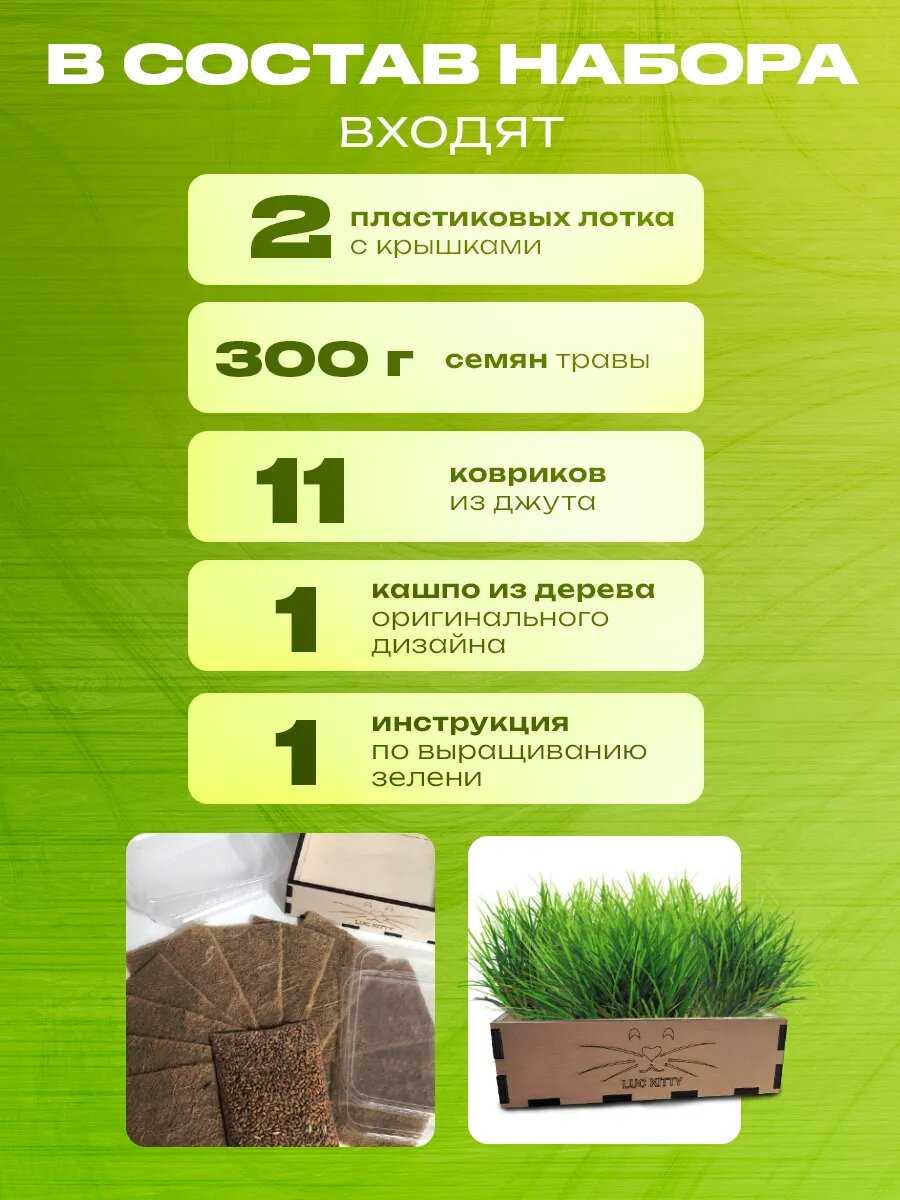 В СОСТАВ НАБОРА

ВХОДЯТ

2 пластиковых лотка с крышками

300 г семян травы

11 ковриков из джута

1 кашпо из дерева оригинального дизайна

1 инструкция по выращиванию зелени

LUC KITTY